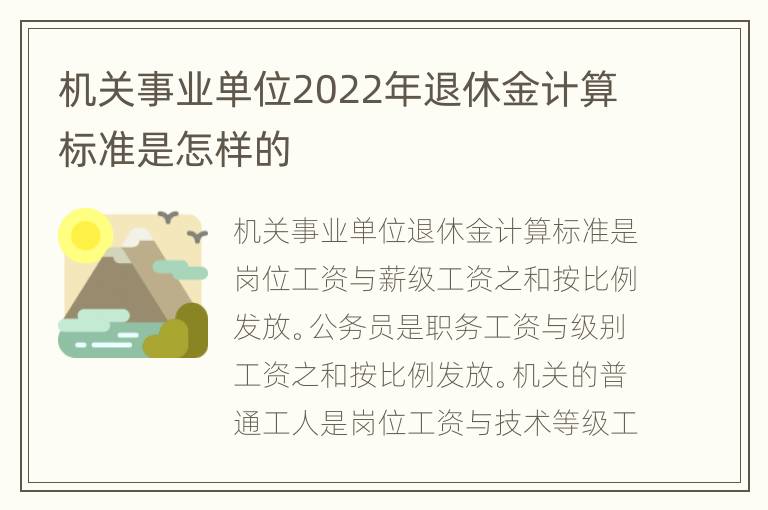 机关事业单位2022年退休金计算标准是怎样的

机关事业单位退休金计算标准是岗位工资与薪级工资之和按比例发放。公务员是职务工资与级别工资之和按比例发放。机关的普通工人是岗位工资与技术等级工